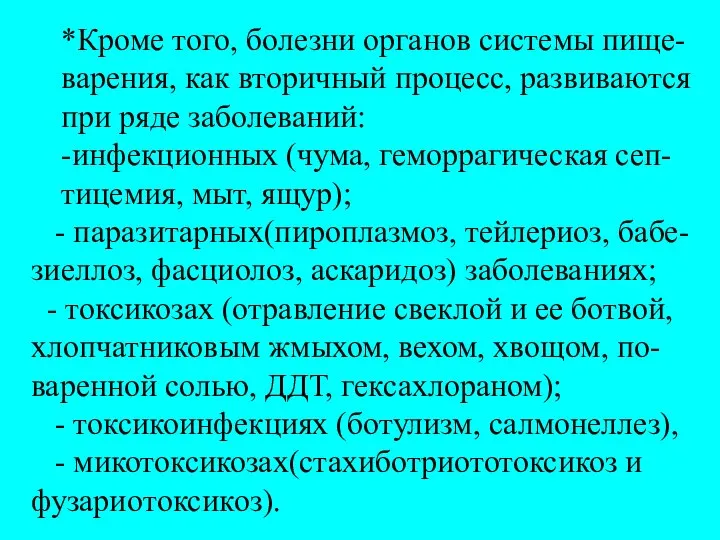 *Кроме того, болезни органов системы пищеварения, как вторичный процесс, развиваются при ряде заболеваний:
-инфекционных (чума, геморрагическая септицемия, мыт, ящур);
- паразитарных(пироплазмоз, тейлериоз, бабезиеллоз, фасциолоз, аскаридоз) заболеваниях;
- токсикозах (отравление свеклой и ее ботвой, хлопчатниковым жмыхом, вехом, хвощом, поваренной солью, ДДТ, гексахлораном);
- токсикоинфекциях (ботулизм, салмонеллез),
- микотоксикозах(стахиботриототоксикоз и фузариотоксикоз).